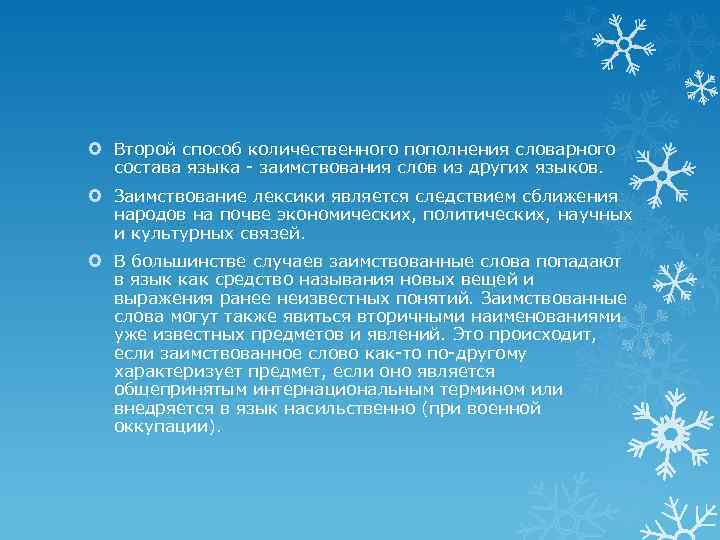 Второй способ количественного пополнения словарного состава языка - заимствования слов из других языков.

Заимствование лексики является следствием сближения народов на почве экономических, политических, научных и культурных связей.

В большинстве случаев заимствованные слова попадают в язык как средство называния новых вещей и выражения ранее неизвестных понятий. Заимствованные слова могут также явиться вторичными наименованиями уже известных предметов и явлений. Это происходит, если заимствованное слово как-то по-другому характеризует предмет, если оно является общепринятым интернациональным термином или внедряется в язык насильственно (при военной оккупации).